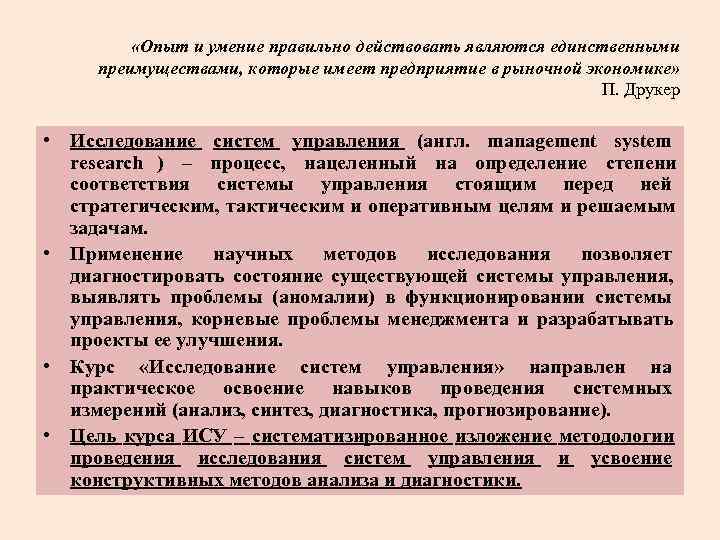 «Опыт и умение правильно действовать являются единственными преимуществами, которые имеет предприятие в рыночной экономике»
П. Друкер

• Исследование систем управления (англ. management system research ) – процесс, нацеленный на определение степени соответствия системы управления стоящим перед ней стратегическим, тактическим и оперативным целям и решаемым задачам.
• Применение научных методов исследования позволяет диагностировать состояние существующей системы управления, выявлять проблемы (аномалии) в функционировании системы управления, корневые проблемы менеджмента и разрабатывать проекты ее улучшения.
• Курс «Исследование систем управления» направлен на практическое освоение навыков проведения системных измерений (анализ, синтез, диагностика, прогнозирование).
• Цель курса ИСУ – систематизированное изложение методологии проведения исследования систем управления и усвоение конструктивных методов анализа и диагностики.